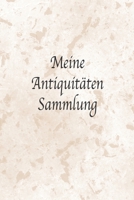 Meine Antiquitäten Sammlung